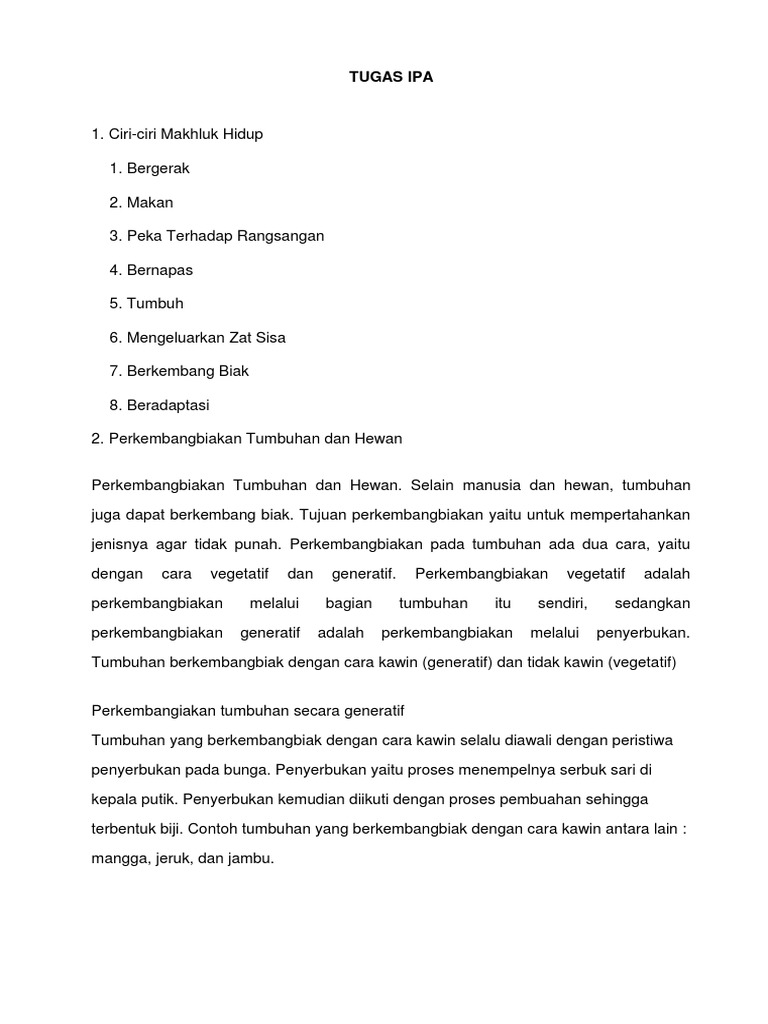 TUGAS IPA

1. Ciri-ciri Makhluk Hidup

1. Bergerak

2. Makan

3. Peka Terhadap Rangsangan

4. Bernapas

5. Tumbuh

6. Mengeluarkan Zat Sisa

7. Berkembang Biak

8. Beradaptasi

2. Perkembangbiakan Tumbuhan dan Hewan

Perkembangbiakan Tumbuhan dan Hewan. Selain manusia dan hewan, tumbuhan juga dapat berkembang biak. Tujuan perkembangbiakan yaitu untuk mempertahankan jenisnya agar tidak punah. Perkembangbiakan pada tumbuhan ada dua cara, yaitu dengan cara vegetatif dan generatif. Perkembangbiakan vegetatif adalah perkembangbiakan melalui bagian tumbuhan itu sendiri, sedangkan perkembangbiakan generatif adalah perkembangbiakan melalui penyerbukan. Tumbuhan berkembangbiak dengan cara kawin (generatif) dan tidak kawin (vegetatif)

Perkembangiakan tumbuhan secara generatif
Tumbuhan yang berkembangbiak dengan cara kawin selalu diawali dengan peristiwa penyerbukan pada bunga. Penyerbukan yaitu proses menempelnya serbuk sari di kepala putik. Penyerbukan kemudian diikuti dengan proses pembuahan sehingga terbentuk biji. Contoh tumbuhan yang berkembangbiak dengan cara kawin antara lain : mangga, jeruk, dan jambu.